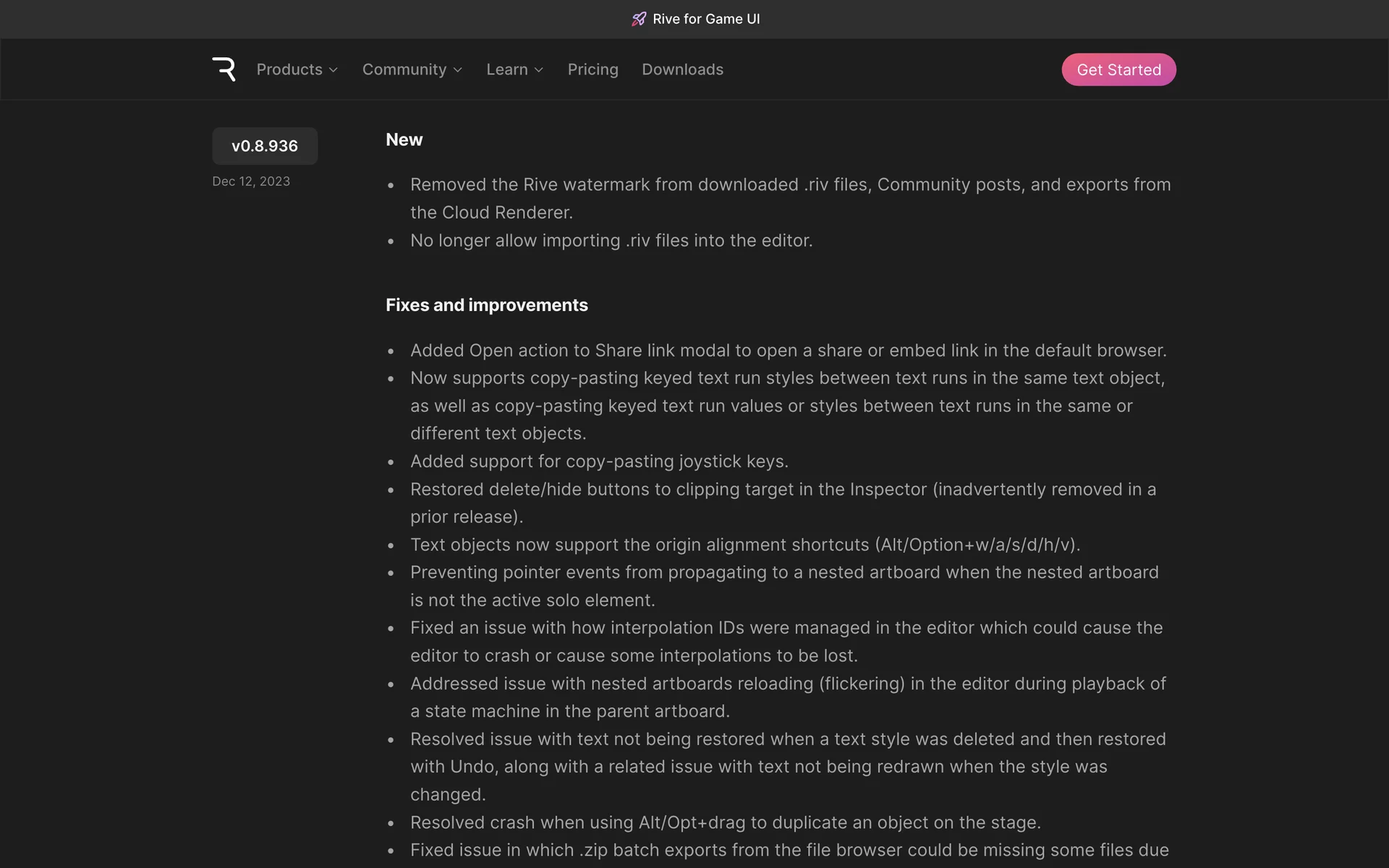 Rive for Game UI

Products Community Learn Pricing Downloads

Get Started

v0.8.936

Dec 12, 2023

New

- Removed the Rive watermark from downloaded .riv files, Community posts, and exports from the Cloud Renderer.
- No longer allow importing .riv files into the editor.

Fixes and improvements

- Added Open action to Share link modal to open a share or embed link in the default browser.
- Now supports copy-pasting keyed text run styles between text runs in the same text object, as well as copy-pasting keyed text run values or styles between text runs in the same or different text objects.
- Added support for copy-pasting joystick keys.
- Restored delete/hide buttons to clipping target in the Inspector (inadvertently removed in a prior release).
- Text objects now support the origin alignment shortcuts (Alt/Option+w/a/s/d/h/v).
- Preventing pointer events from propagating to a nested artboard when the nested artboard is not the active solo element.
- Fixed an issue with how interpolation IDs were managed in the editor which could cause the editor to crash or cause some interpolations to be lost.
- Addressed issue with nested artboards reloading (flickering) in the editor during playback of a state machine in the parent artboard.
- Resolved issue with text not being restored when a text style was deleted and then restored with Undo, along with a related issue with text not being redrawn when the style was changed.
- Resolved crash when using Alt/Opt+drag to duplicate an object on the stage.
- Fixed issue in which .zip batch exports from the file browser could be missing some files due